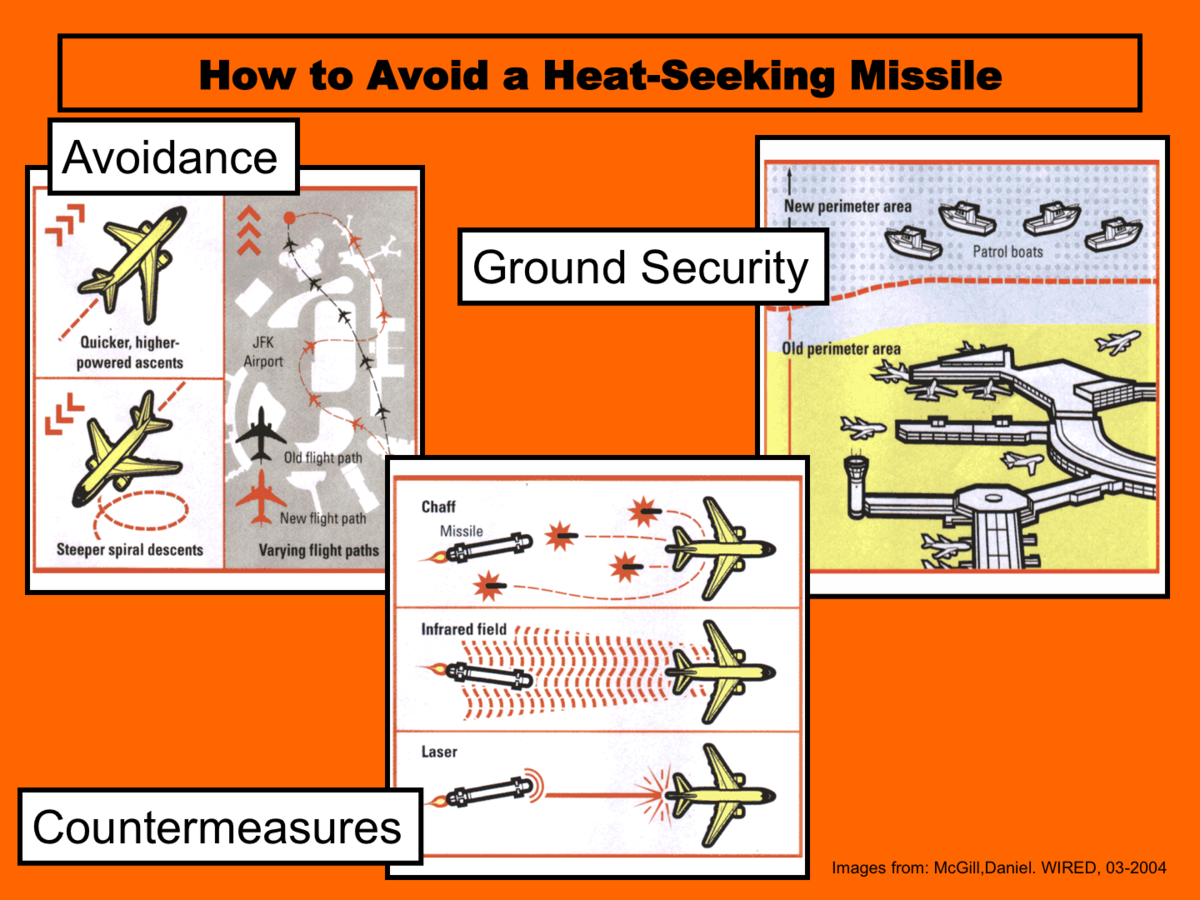 How to Avoid a Heat-Seeking Missile

Avoidance

Quicker, higher-powered ascents

Steeper spiral descents

JFK Airport

Old flight path

New flight path

Varying flight paths

Ground Security

New perimeter area

Patrol boats

Old perimeter area

Chaff

Missile

Infrared field

Laser

Countermeasures

Images from: McGill,Daniel. WIRED, 03-2004